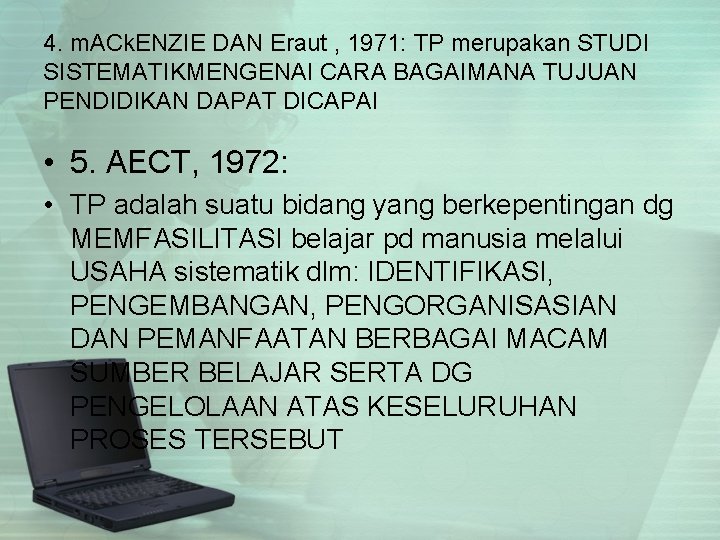 4. mACkENZIE DAN Eraut , 1971: TP merupakan STUDI SISTEMATIKMENGENAI CARA BAGAIMANA TUJUAN PENDIDIKAN DAPAT DICAPAI

• 5. AECT, 1972:

• TP adalah suatu bidang yang berkepentingan dg MEMFASILITASI belajar pd manusia melalui USAHA sistematik dlm: IDENTIFIKASI, PENGEMBANGAN, PENGORGANISASIAN DAN PEMANFAATAN BERBAGAI MACAM SUMBER BELAJAR SERTA DG PENGELOLAAN ATAS KESELURUHAN PROSES TERSEBUT